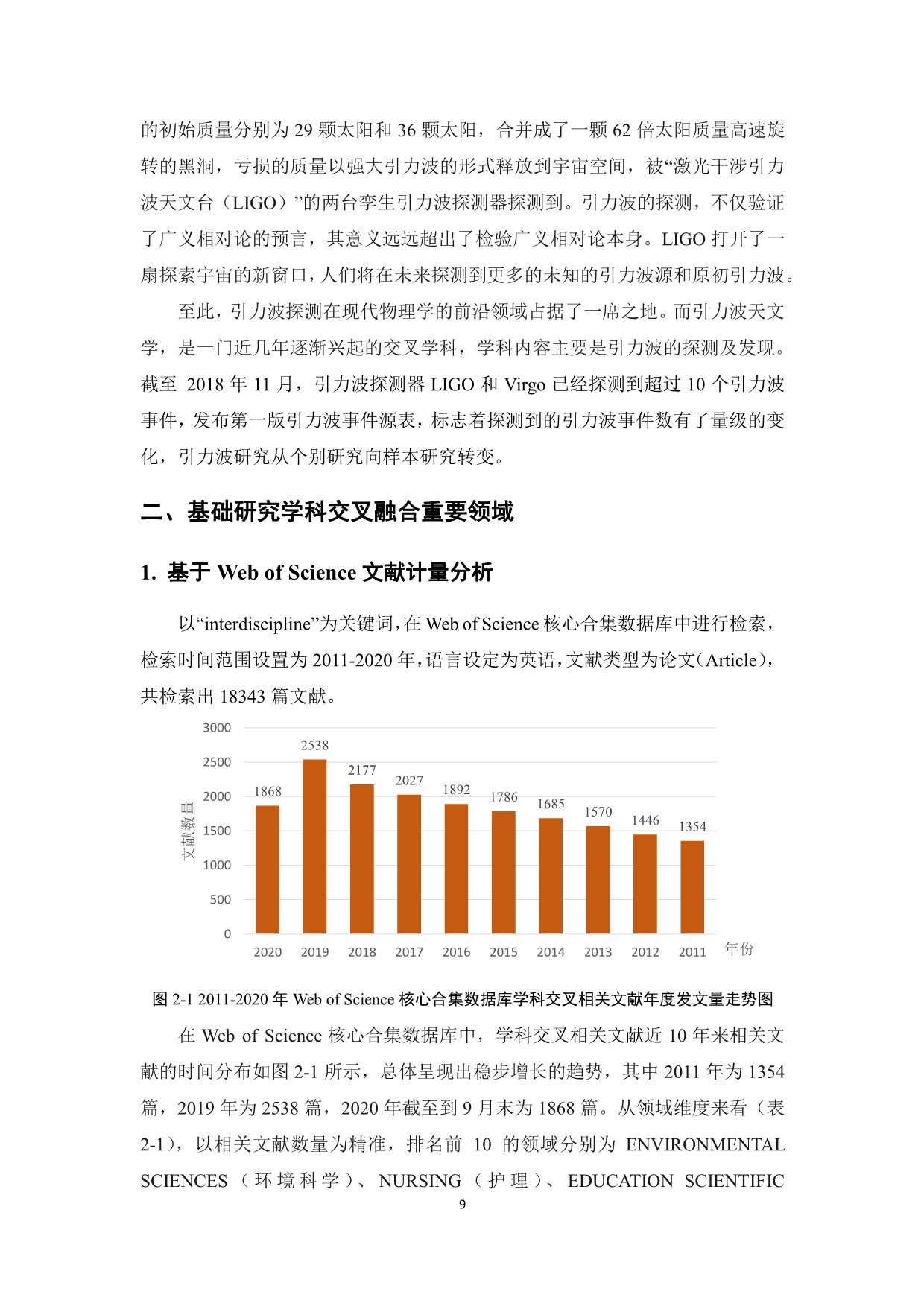 的初始质量分别为 29 颗太阳和 36 颗太阳，合并成了一颗 62 倍太阳质量高速旋转的黑洞，亏损的质量以强大引力波的形式释放到宇宙空间，被“激光干涉引力波天文台（LIGO）”的两台孪生引力波探测器探测到。引力波的探测，不仅验证了广义相对论的预言，其意义远远超出了检验广义相对论本身。LIGO 打开了一扇探索宇宙的新窗口，人们将在未来探测到更多的未知的引力波源和原初引力波。

至此，引力波探测在现代物理学的前沿领域占据了一席之地。而引力波天文学，是一门近几年逐渐兴起的交叉学科，学科内容主要是引力波的探测及发现。截至 2018 年 11 月，引力波探测器 LIGO 和 Virgo 已经探测到超过 10 个引力波事件，发布第一版引力波事件源表，标志着探测到的引力波事件数有了量级的变化，引力波研究从个别研究向样本研究转变。

二、基础研究学科交叉融合重要领域

1. 基于 Web of Science 文献计量分析

以“interdiscipline”为关键词，在 Web of Science 核心合集数据库中进行检索，检索时间范围设置为 2011-2020 年，语言设定为英语，文献类型为论文（Article），共检索出 18343 篇文献。

3000
2500
2000
1500
1000
500
0
文献数量
1868 2538 2177 2027 1892 1786 1685 1570 1446 1354
2020 2019 2018 2017 2016 2015 2014 2013 2012 2011
年份

图 2-1 2011-2020 年 Web of Science 核心合集数据库学科交叉相关文献年度发文量走势图

在 Web of Science 核心合集数据库中，学科交叉相关文献近 10 年来相关文献的时间分布如图 2-1 所示，总体呈现出稳步增长的趋势，其中 2011 年为 1354 篇，2019 年为 2538 篇，2020 年截至到 9 月末为 1868 篇。从领域维度来看（表 2-1），以相关文献数量为精准，排名前 10 的领域分别为 ENVIRONMENTAL SCIENCES（环境科学）、NURSING（护理）、EDUCATION SCIENTIFIC

9